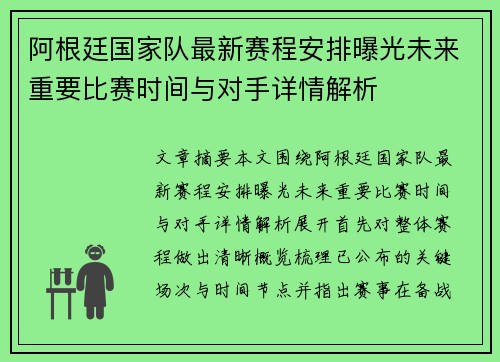 阿根廷国家队最新赛程安排曝光未来重要比赛时间与对手详情解析

文章摘要本文围绕阿根廷国家队最新赛程安排曝光未来重要比赛时间与对手详情解析展开首先对整体赛程做出清晰概览梳理已公布的关键场次与时间节点并指出赛事在备战